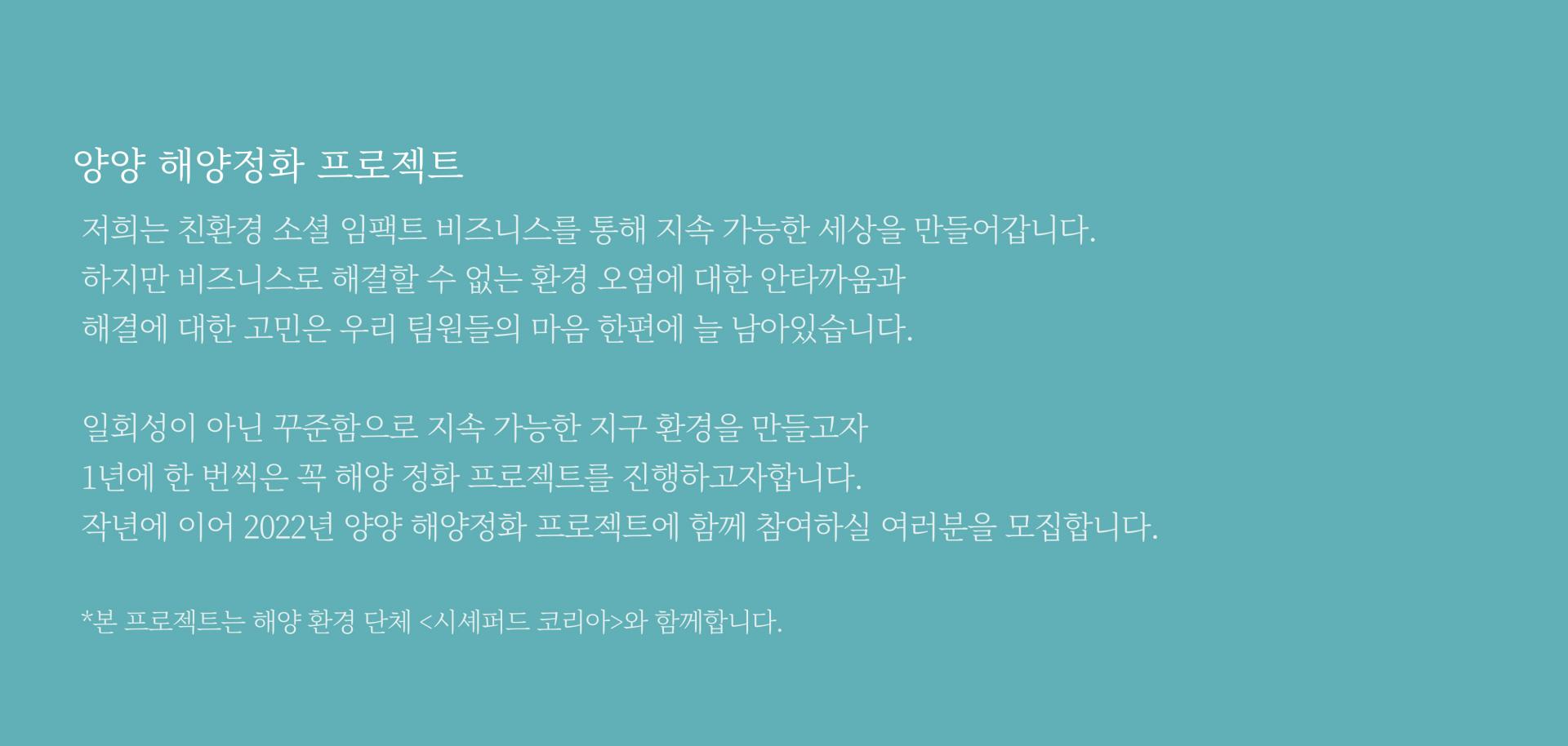 양양 해양정화 프로젝트

저희는 친환경 소셜 임팩트 비즈니스를 통해 지속 가능한 세상을 만들어갑니다.
하지만 비즈니스로 해결할 수 없는 환경 오염에 대한 안타까움과
해결에 대한 고민은 우리 팀원들의 마음 한편에 늘 남아있습니다.

일회성이 아닌 꾸준함으로 지속 가능한 지구 환경을 만들고자
1년에 한 번씩은 꼭 해양 정화 프로젝트를 진행하고자합니다.
작년에 이어 2022년 양양 해양정화 프로젝트에 함께 참여하실 여러분을 모집합니다.

*본 프로젝트는 해양 환경 단체 <시셰퍼드 코리아>와 함께합니다.